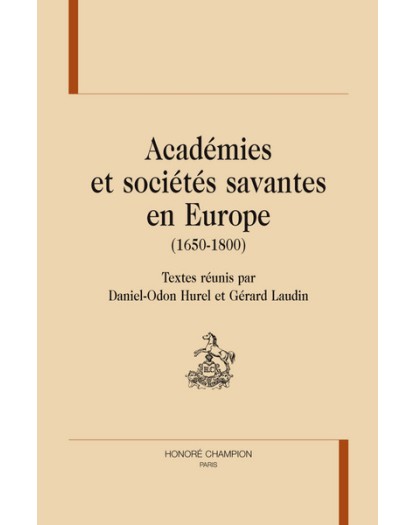 Académies et sociétés savantes en Europe
(1650-1800)

Textes réunis par
Daniel-Odon Hurel et Gérard Laudin

HONORÉ CHAMPION
PARIS